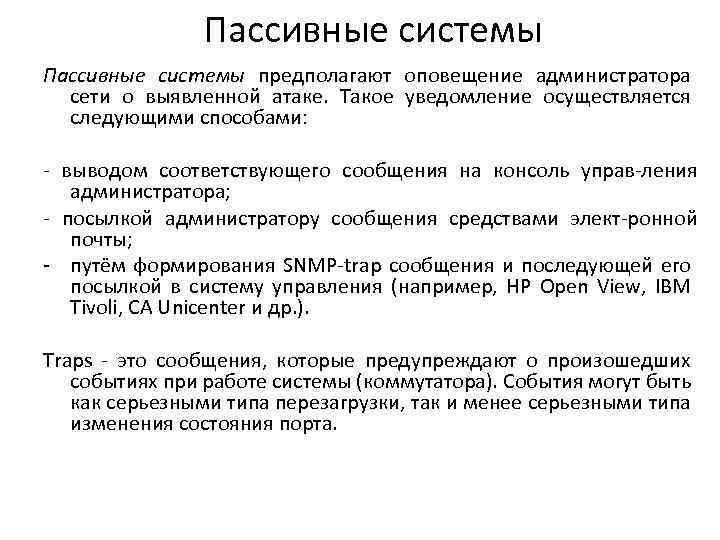 Пассивные системы

Пассивные системы предполагают оповещение администратора сети о выявленной атаке. Такое уведомление осуществляется следующими способами:

- выводом соответствующего сообщения на консоль управ-ления администратора;
- посылкой администратору сообщения средствами элект-ронной почты;
- путём формирования SNMP-trap сообщения и последующей его посылкой в систему управления (например, HP Open View, IBM Tivoli, CA Unicenter и др.).

Traps - это сообщения, которые предупреждают о произошедших событиях при работе системы (коммутатора). События могут быть как серьезными типа перезагрузки, так и менее серьезными типа изменения состояния порта.